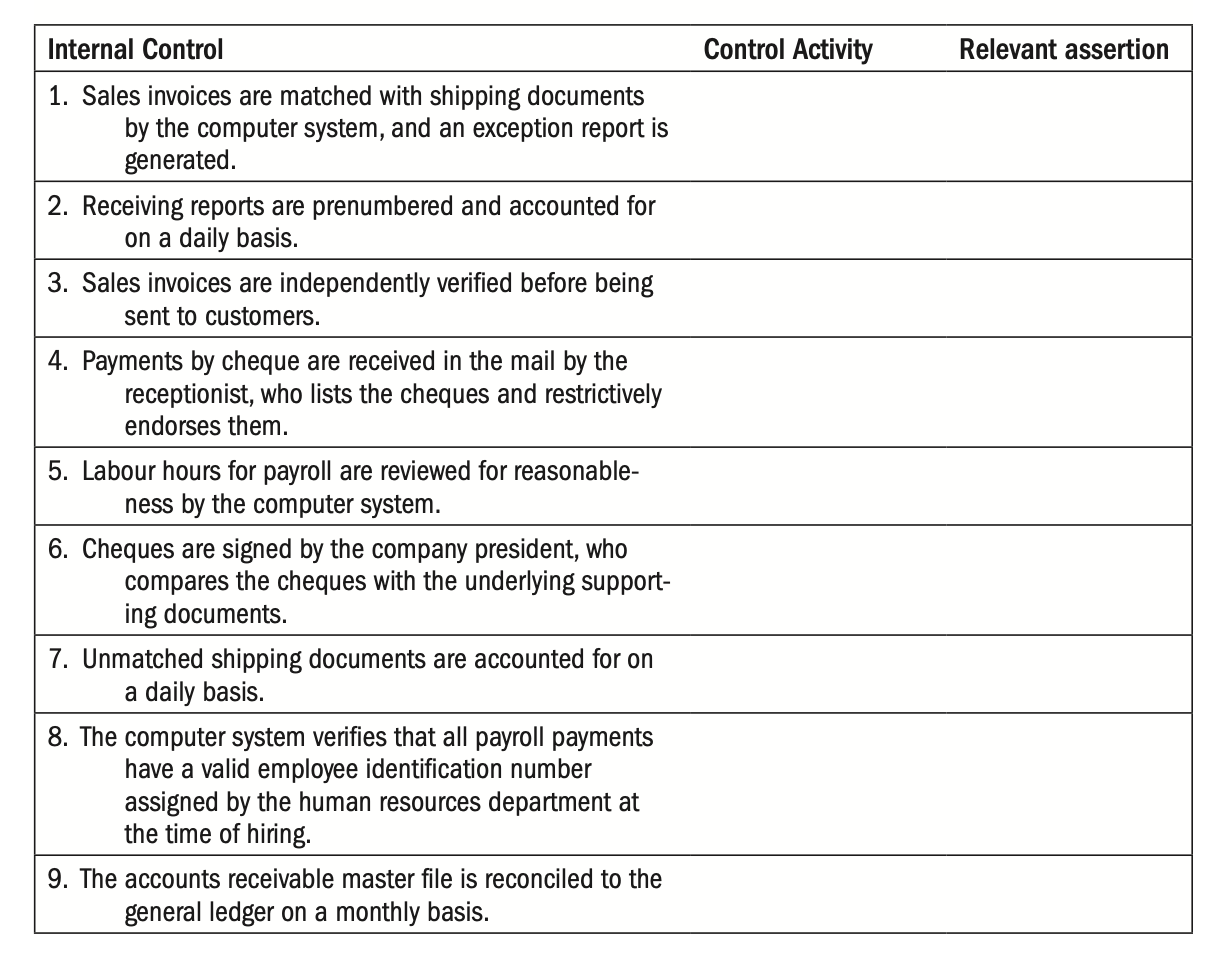 | Internal Control | Control Activity | Relevant assertion |
|---|---|---|
| 1. Sales invoices are matched with shipping documents by the computer system, and an exception report is generated. | | |
| 2. Receiving reports are prenumbered and accounted for on a daily basis. | | |
| 3. Sales invoices are independently verified before being sent to customers. | | |
| 4. Payments by cheque are received in the mail by the receptionist, who lists the cheques and restrictively endorses them. | | |
| 5. Labour hours for payroll are reviewed for reasonableness by the computer system. | | |
| 6. Cheques are signed by the company president, who compares the cheques with the underlying supporting documents. | | |
| 7. Unmatched shipping documents are accounted for on a daily basis. | | |
| 8. The computer system verifies that all payroll payments have a valid employee identification number assigned by the human resources department at the time of hiring. | | |
| 9. The accounts receivable master file is reconciled to the general ledger on a monthly basis. | | |